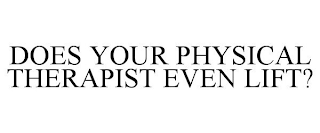 DOES YOUR PHYSICAL THERAPIST EVEN LIFT?